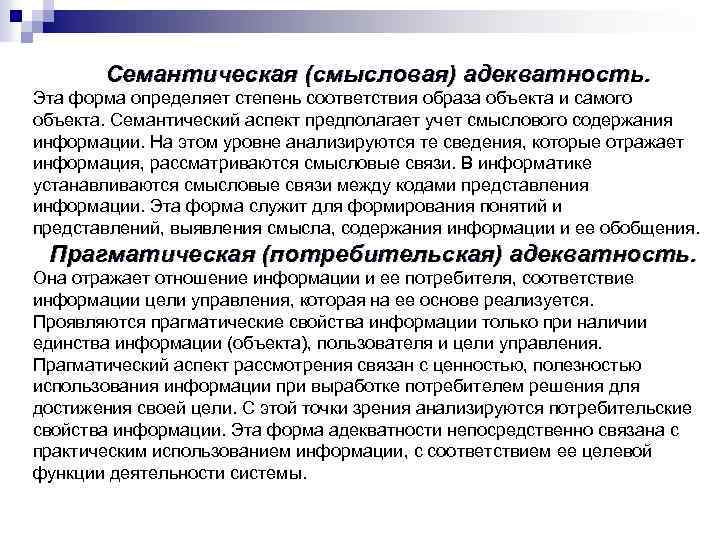 Семантическая (смысловая) адекватность.
Эта форма определяет степень соответствия образа объекта и самого объекта. Семантический аспект предполагает учет смыслового содержания информации. На этом уровне анализируются те сведения, которые отражает информация, рассматриваются смысловые связи. В информатике устанавливаются смысловые связи между кодами представления информации. Эта форма служит для формирования понятий и представлений, выявления смысла, содержания информации и ее обобщения.

Прагматическая (потребительская) адекватность.
Она отражает отношение информации и ее потребителя, соответствие информации цели управления, которая на ее основе реализуется. Проявляются прагматические свойства информации только при наличии единства информации (объекта), пользователя и цели управления. Прагматический аспект рассмотрения связан с ценностью, полезностью использования информации при выработке потребителем решения для достижения своей цели. С этой точки зрения анализируются потребительские свойства информации. Эта форма адекватности непосредственно связана с практическим использованием информации, с соответствием ее целевой функции деятельности системы.